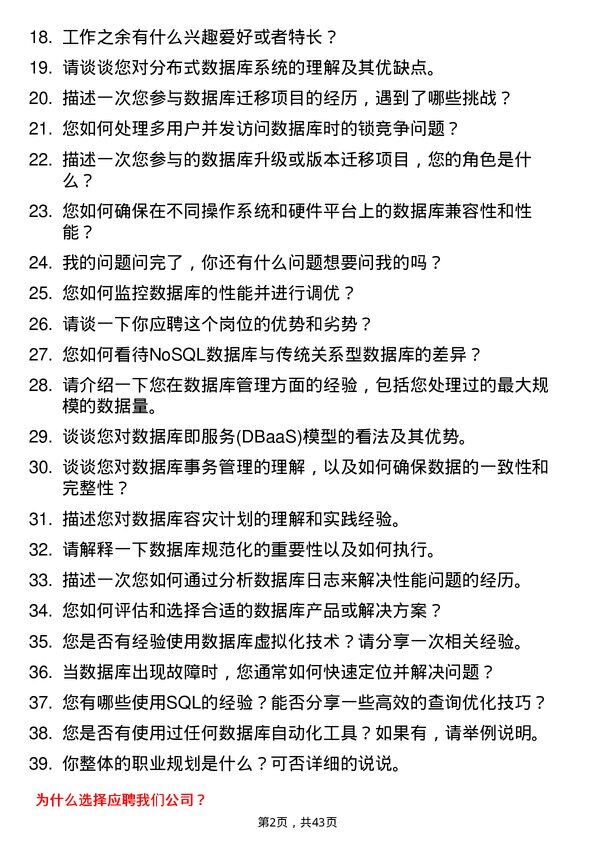 18. 工作之余有什么兴趣爱好或者特长？

19. 请谈谈您对分布式数据库系统的理解及其优缺点。

20. 描述一次您参与数据库迁移项目的经历，遇到了哪些挑战？

21. 您如何处理多用户并发访问数据库时的锁竞争问题？

22. 描述一次您参与的数据库升级或版本迁移项目，您的角色是什么？

23. 您如何确保在不同操作系统和硬件平台上的数据库兼容性和性能？

24. 我的问题问完了，你还有什么问题想要问我的吗？

25. 您如何监控数据库的性能并进行调优？

26. 请谈一下你应聘这个岗位的优势和劣势？

27. 您如何看待NoSQL数据库与传统关系型数据库的差异？

28. 请介绍一下您在数据库管理方面的经验，包括您处理过的最大规模的数据量。

29. 谈谈您对数据库即服务(DBaaS)模型的看法及其优势。

30. 谈谈您对数据库事务管理的理解，以及如何确保数据的一致性和完整性？

31. 描述您对数据库容灾计划的理解和实践经验。

32. 请解释一下数据库规范化的重要性以及如何执行。

33. 描述一次您如何通过分析数据库日志来解决性能问题的经历。

34. 您如何评估和选择合适的数据库产品或解决方案？

35. 您是否有经验使用数据库虚拟化技术？请分享一次相关经验。

36. 当数据库出现故障时，您通常如何快速定位并解决问题？

37. 您有哪些使用SQL的经验？能否分享一些高效的查询优化技巧？

38. 您是否有使用过任何数据库自动化工具？如果有，请举例说明。

39. 你整体的职业规划是什么？可否详细的说说。

为什么选择应聘我们公司？

第2页，共43页